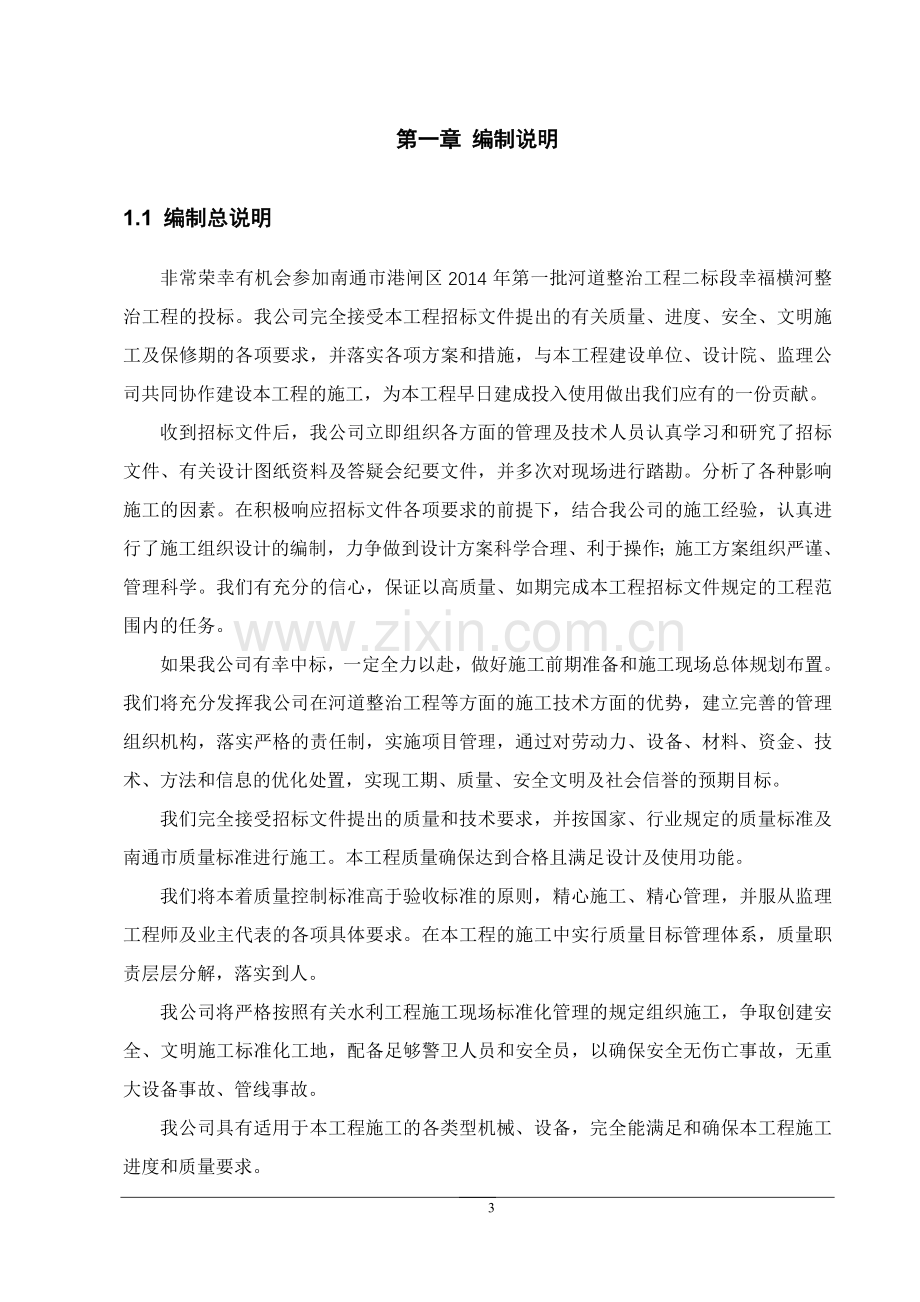 第一章 编制说明

1.1 编制总说明

非常荣幸有机会参加南通市港闸区2014年第一批河道整治工程二标段幸福横河整治工程的投标。我公司完全接受本工程招标文件提出的有关质量、进度、安全、文明施工及保修期的各项要求，并落实各项方案和措施，与本工程建设单位、设计院、监理公司共同协作建设本工程的施工，为本工程早日建成投入使用做出我们应有的一份贡献。

收到招标文件后，我公司立即组织各方面的管理及技术人员认真学习和研究了招标文件、有关设计图纸资料及答疑会纪要文件，并多次对现场进行踏勘。分析了各种影响施工的因素。在积极响应招标文件各项要求的前提下，结合我公司的施工经验，认真进行了施工组织设计的编制，力争做到设计方案科学合理、利于操作；施工方案组织严谨、管理科学。我们有充分的信心，保证以高质量、如期完成本工程招标文件规定的工程范围内的任务。

如果我公司有幸中标，一定全力以赴，做好施工前期准备和施工现场总体规划布置。我们将充分发挥我公司在河道整治工程等方面的施工技术方面的优势，建立完善的管理组织机构，落实严格的责任制，实施项目管理，通过对劳动力、设备、材料、资金、技术、方法和信息的优化处置，实现工期、质量、安全文明及社会信誉的预期目标。

我们完全接受招标文件提出的质量和技术要求，并按国家、行业规定的质量标准及南通市质量标准进行施工。本工程质量确保达到合格且满足设计及使用功能。

我们将本着质量控制标准高于验收标准的原则，精心施工、精心管理，并服从监理工程师及业主代表的各项具体要求。在本工程的施工中实行质量目标管理体系，质量职责层层分解，落实到人。

我公司将严格按照有关水利工程施工现场标准化管理的规定组织施工，争取创建安全、文明施工标准化工地，配备足够警卫人员和安全员，以确保安全无伤亡事故，无重大设备事故、管线事故。

我公司具有适用于本工程施工的各类型机械、设备，完全能满足和确保本工程施工进度和质量要求。

3

www.zixin.com.cn